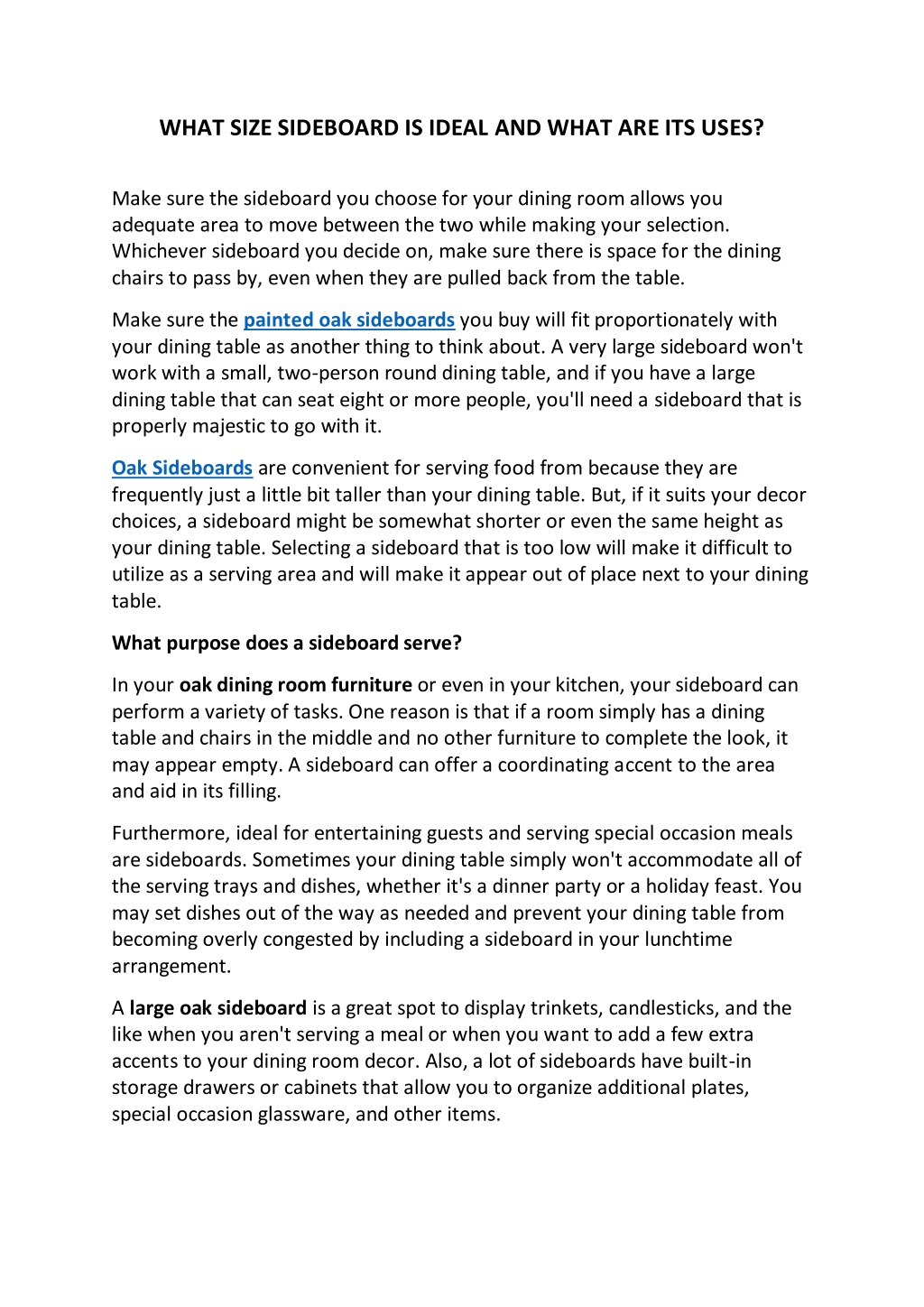 WHAT SIZE SIDEBOARD IS IDEAL AND WHAT ARE ITS USES?

Make sure the sideboard you choose for your dining room allows you adequate area to move between the two while making your selection. Whichever sideboard you decide on, make sure there is space for the dining chairs to pass by, even when they are pulled back from the table.

Make sure the painted oak sideboards you buy will fit proportionately with your dining table as another thing to think about. A very large sideboard won't work with a small, two-person round dining table, and if you have a large dining table that can seat eight or more people, you'll need a sideboard that is properly majestic to go with it.

Oak Sideboards are convenient for serving food from because they are frequently just a little bit taller than your dining table. But, if it suits your decor choices, a sideboard might be somewhat shorter or even the same height as your dining table. Selecting a sideboard that is too low will make it difficult to utilize as a serving area and will make it appear out of place next to your dining table.

What purpose does a sideboard serve?

In your oak dining room furniture or even in your kitchen, your sideboard can perform a variety of tasks. One reason is that if a room simply has a dining table and chairs in the middle and no other furniture to complete the look, it may appear empty. A sideboard can offer a coordinating accent to the area and aid in its filling.

Furthermore, ideal for entertaining guests and serving special occasion meals are sideboards. Sometimes your dining table simply won't accommodate all of the serving trays and dishes, whether it's a dinner party or a holiday feast. You may set dishes out of the way as needed and prevent your dining table from becoming overly congested by including a sideboard in your lunchtime arrangement.

A large oak sideboard is a great spot to display trinkets, candlesticks, and the like when you aren't serving a meal or when you want to add a few extra accents to your dining room decor. Also, a lot of sideboards have built-in storage drawers or cabinets that allow you to organize additional plates, special occasion glassware, and other items.